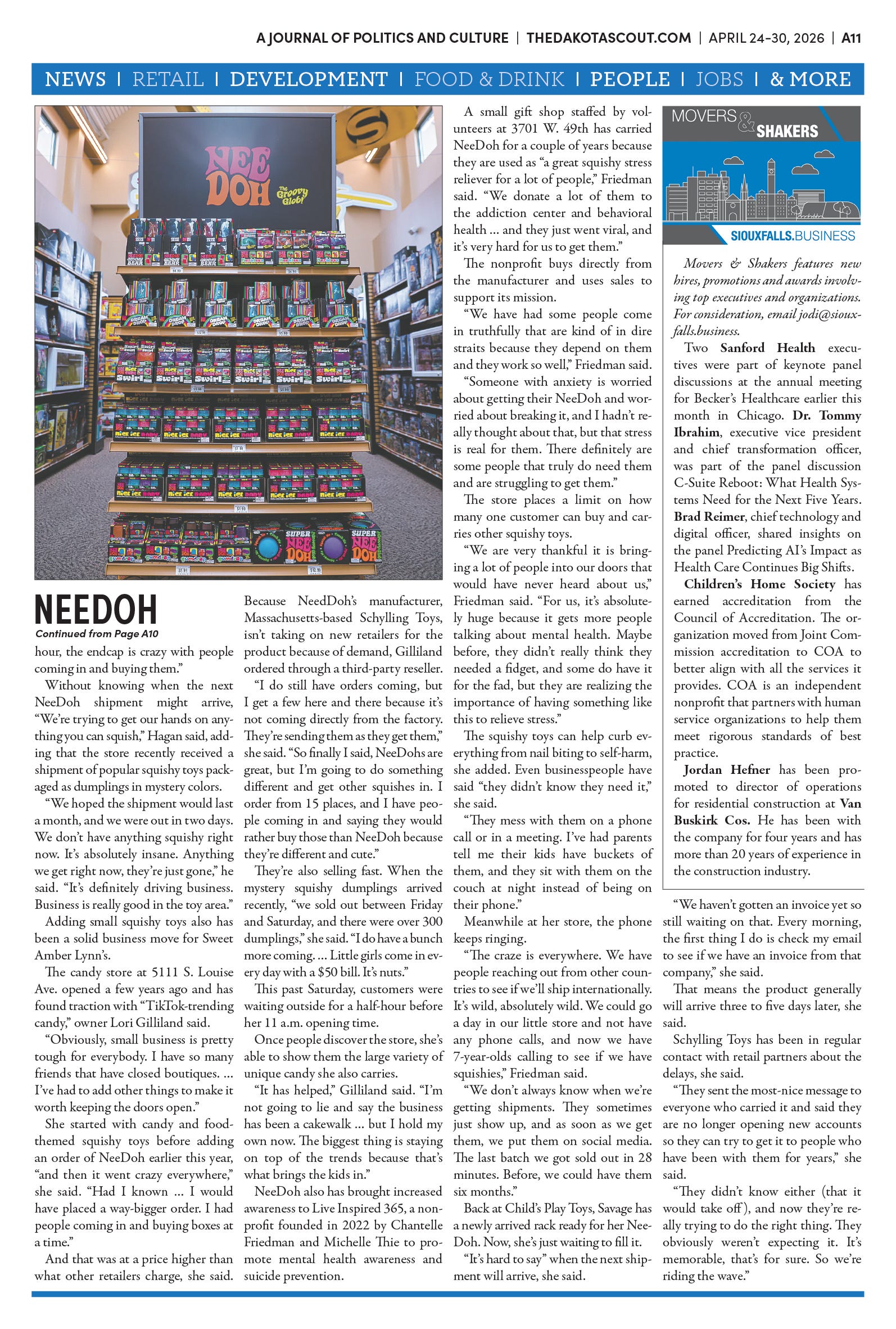 A JOURNAL OF POLITICS AND CULTURE | THEDAKOTASCOUT.COM | APRIL 24-30, 2026 | A11

NEWS | RETAIL | DEVELOPMENT | FOOD & DRINK | PEOPLE | JOBS | & MORE

NEE DOH The Groovy Glob!

NEEDOH
Continued from Page A10

hour, the endcap is crazy with people coming in and buying them."

Without knowing when the next NeeDoh shipment might arrive, "We're trying to get our hands on anything you can squish," Hagan said, adding that the store recently received a shipment of popular squishy toys packaged as dumplings in mystery colors.

"We hoped the shipment would last a month, and we were out in two days. We don't have anything squishy right now. It's absolutely insane. Anything we get right now, they're just gone," he said. "It's definitely driving business. Business is really good in the toy area."

Adding small squishy toys also has been a solid business move for Sweet Amber Lynn's.

The candy store at 5111 S. Louise Ave. opened a few years ago and has found traction with "TikTok-trending candy," owner Lori Gilliland said.

"Obviously, small business is pretty tough for everybody. I have so many friends that have closed boutiques. ... I've had to add other things to make it worth keeping the doors open."

She started with candy and food-themed squishy toys before adding an order of NeeDoh earlier this year, "and then it went crazy everywhere," she said. "Had I known ... I would have placed a way-bigger order. I had people coming in and buying boxes at a time."

And that was at a price higher than what other retailers charge, she said.

Because NeedDoh's manufacturer, Massachusetts-based Schylling Toys, isn't taking on new retailers for the product because of demand, Gilliland ordered through a third-party reseller.

"I do still have orders coming, but I get a few here and there because it's not coming directly from the factory. They're sending them as they get them," she said. "So finally I said, NeeDohs are great, but I'm going to do something different and get other squishes in. I order from 15 places, and I have people coming in and saying they would rather buy those than NeeDoh because they're different and cute."

They're also selling fast. When the mystery squishy dumplings arrived recently, "we sold out between Friday and Saturday, and there were over 300 dumplings," she said. "I do have a bunch more coming. ... Little girls come in every day with a $50 bill. It's nuts."

This past Saturday, customers were waiting outside for a half-hour before her 11 a.m. opening time.

Once people discover the store, she's able to show them the large variety of unique candy she also carries.

"It has helped," Gilliland said. "I'm not going to lie and say the business has been a cakewalk ... but I hold my own now. The biggest thing is staying on top of the trends because that's what brings the kids in."

NeeDoh also has brought increased awareness to Live Inspired 365, a nonprofit founded in 2022 by Chantelle Friedman and Michelle Thie to promote mental health awareness and suicide prevention.

A small gift shop staffed by volunteers at 3701 W. 49th has carried NeeDoh for a couple of years because they are used as "a great squishy stress reliever for a lot of people," Friedman said. "We donate a lot of them to the addiction center and behavioral health ... and they just went viral, and it's very hard for us to get them."

The nonprofit buys directly from the manufacturer and uses sales to support its mission.

"We have had some people come in truthfully that are kind of in dire straits because they depend on them and they work so well," Friedman said.

"Someone with anxiety is worried about getting their NeeDoh and worried about breaking it, and I hadn't really thought about that, but that stress is real for them. There definitely are some people that truly do need them and are struggling to get them."

The store places a limit on how many one customer can buy and carries other squishy toys.

"We are very thankful it is bringing a lot of people into our doors that would have never heard about us," Friedman said. "For us, it's absolutely huge because it gets more people talking about mental health. Maybe before, they didn't really think they needed a fidget, and some do have it for the fad, but they are realizing the importance of having something like this to relieve stress."

The squishy toys can help curb everything from nail biting to self-harm, she added. Even businesspeople have said "they didn't know they need it," she said.

"They mess with them on a phone call or in a meeting. I've had parents tell me their kids have buckets of them, and they sit with them on the couch at night instead of being on their phone."

Meanwhile at her store, the phone keeps ringing.

"The craze is everywhere. We have people reaching out from other countries to see if we'll ship internationally. It's wild, absolutely wild. We could go a day in our little store and not have any phone calls, and now we have 7-year-olds calling to see if we have squishies," Friedman said.

"We don't always know when we're getting shipments. They sometimes just show up, and as soon as we get them, we put them on social media. The last batch we got sold out in 28 minutes. Before, we could have them six months."

Back at Child's Play Toys, Savage has a newly arrived rack ready for her NeeDoh. Now, she's just waiting to fill it.

"It's hard to say" when the next shipment will arrive, she said.

MOVERS & SHAKERS
SIOUXFALLS.BUSINESS

Movers & Shakers features new hires, promotions and awards involving top executives and organizations. For consideration, email jodi@siouxfalls.business.

Two Sanford Health executives were part of keynote panel discussions at the annual meeting for Becker's Healthcare earlier this month in Chicago. Dr. Tommy Ibrahim, executive vice president and chief transformation officer, was part of the panel discussion C-Suite Reboot: What Health Systems Need for the Next Five Years. Brad Reimer, chief technology and digital officer, shared insights on the panel Predicting AI's Impact as Health Care Continues Big Shifts.

Children's Home Society has earned accreditation from the Council of Accreditation. The organization moved from Joint Commission accreditation to COA to better align with all the services it provides. COA is an independent nonprofit that partners with human service organizations to help them meet rigorous standards of best practice.

Jordan Hefner has been promoted to director of operations for residential construction at Van Buskirk Cos. He has been with the company for four years and has more than 20 years of experience in the construction industry.

"We haven't gotten an invoice yet so still waiting on that. Every morning, the first thing I do is check my email to see if we have an invoice from that company," she said.

That means the product generally will arrive three to five days later, she said.

Schylling Toys has been in regular contact with retail partners about the delays, she said.

"They sent the most-nice message to everyone who carried it and said they are no longer opening new accounts so they can try to get it to people who have been with them for years," she said.

"They didn't know either (that it would take off), and now they're really trying to do the right thing. They obviously weren't expecting it. It's memorable, that's for sure. So we're riding the wave."